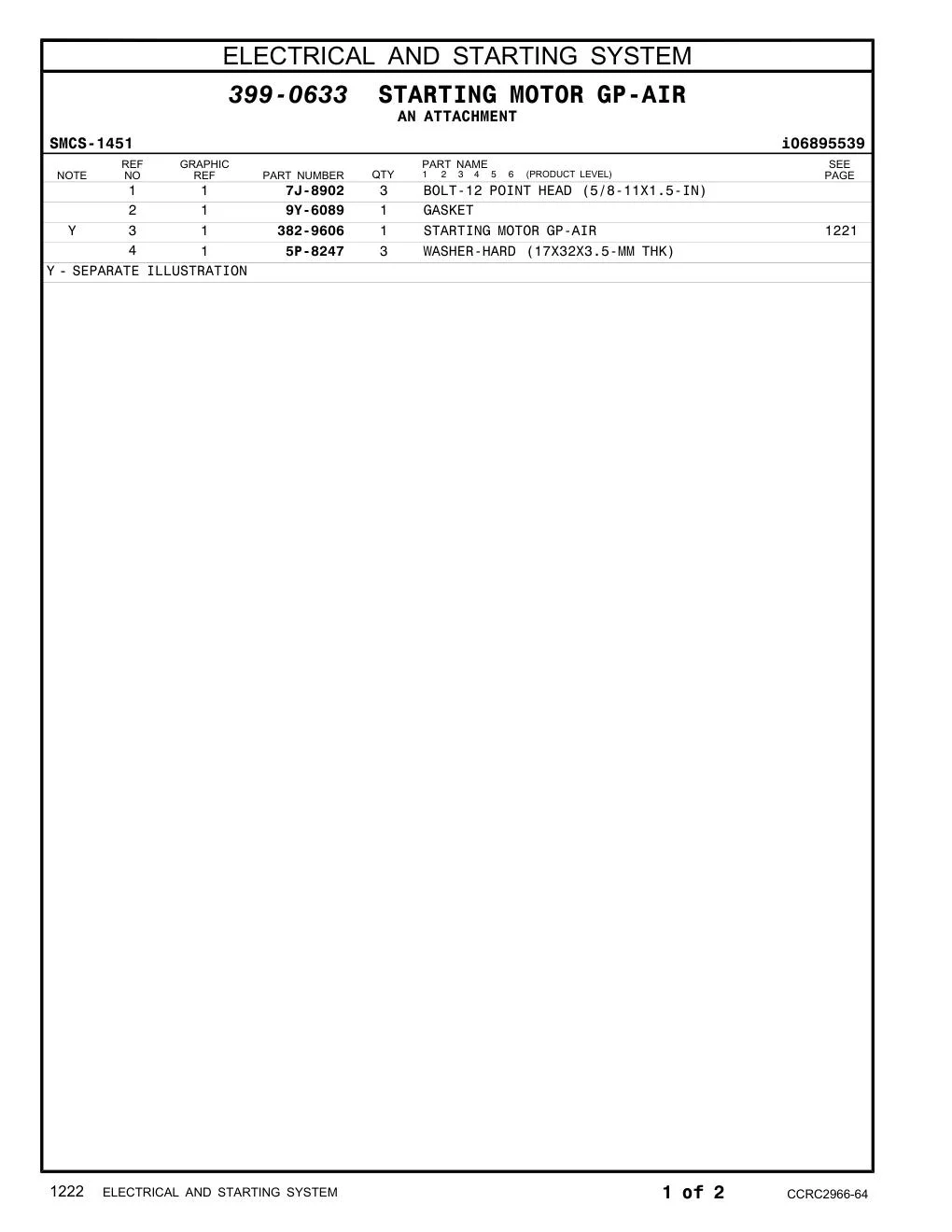 ELECTRICAL AND STARTING SYSTEM

399-0633 STARTING MOTOR GP-AIR
AN ATTACHMENT

SMCS-1451 i06895539

| NOTE | REF NO | GRAPHIC REF | PART NUMBER | QTY | PART NAME 1 2 3 4 5 6 (PRODUCT LEVEL) | SEE PAGE |
|---|---|---|---|---|---|---|
| | 1 | 1 | 7J-8902 | 3 | BOLT-12 POINT HEAD (5/8-11X1.5-IN) | |
| | 2 | 1 | 9Y-6089 | 1 | GASKET | |
| Y | 3 | 1 | 382-9606 | 1 | STARTING MOTOR GP-AIR | 1221 |
| | 4 | 1 | 5P-8247 | 3 | WASHER-HARD (17X32X3.5-MM THK) | |

Y - SEPARATE ILLUSTRATION

1222 ELECTRICAL AND STARTING SYSTEM 1 of 2 CCRC2966-64